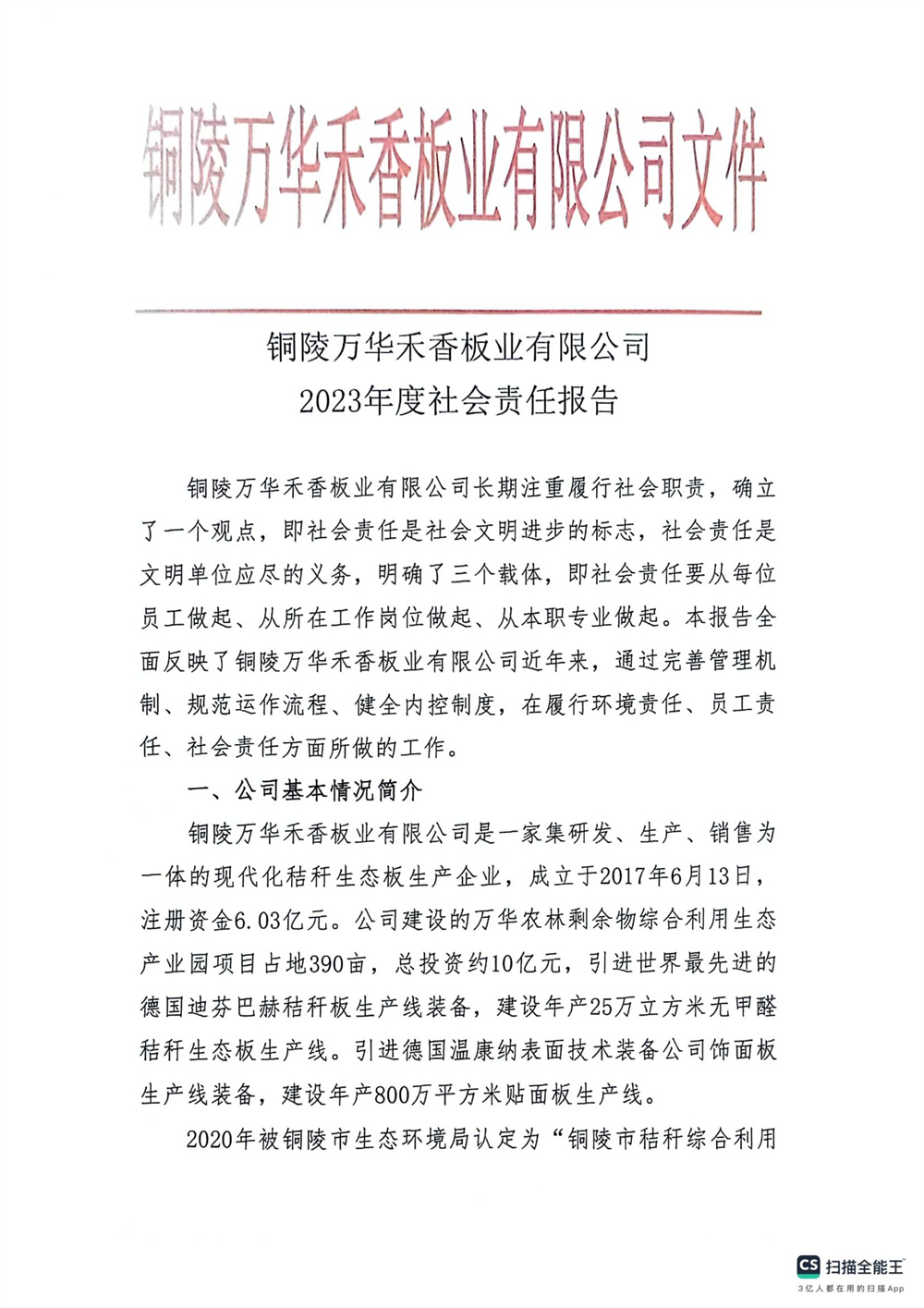 铜陵万华禾香板业有限公司文件

铜陵万华禾香板业有限公司
2023年度社会责任报告

铜陵万华禾香板业有限公司长期注重履行社会职责，确立了一个观点，即社会责任是社会文明进步的标志，社会责任是文明单位应尽的义务，明确了三个载体，即社会责任要从每位员工做起、从所在工作岗位做起、从本职专业做起。本报告全面反映了铜陵万华禾香板业有限公司近年来，通过完善管理机制、规范运作流程、健全内控制度，在履行环境责任、员工责任、社会责任方面所做的工作。

一、公司基本情况简介

铜陵万华禾香板业有限公司是一家集研发、生产、销售为一体的现代化秸秆生态板生产企业，成立于2017年6月13日，注册资金6.03亿元。公司建设的万华农林剩余物综合利用生态产业园项目占地390亩，总投资约10亿元，引进世界最先进的德国迪芬巴赫秸秆板生产线装备，建设年产25万立方米无甲醛秸秆生态板生产线。引进德国温康纳表面技术装备公司饰面板生产线装备，建设年产800万平方米贴面板生产线。

2020年被铜陵市生态环境局认定为“铜陵市秸秆综合利用

CS 扫描全能王
3亿人都在用的扫描App